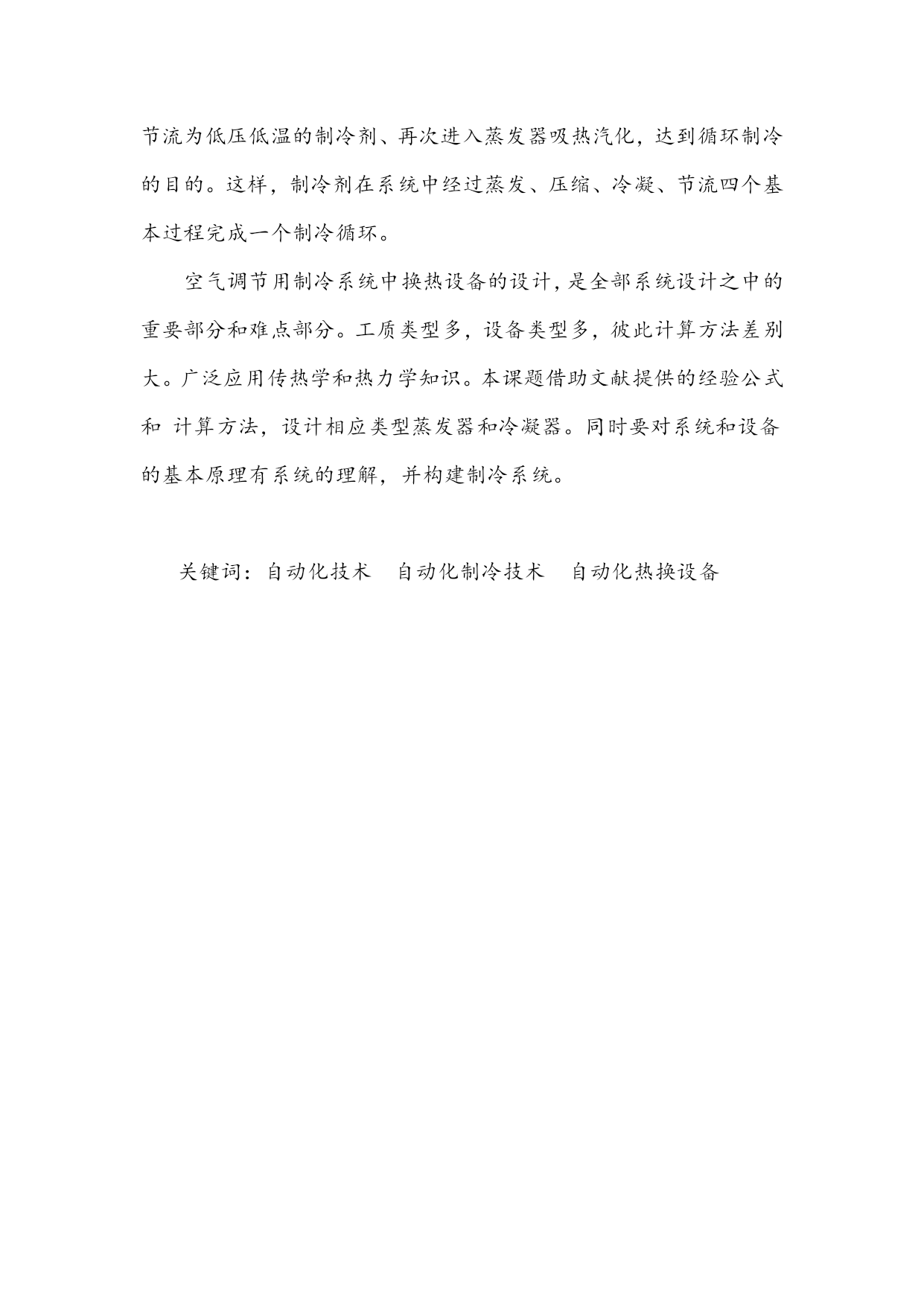 节流为低压低温的制冷剂、再次进入蒸发器吸热汽化，达到循环制冷的目的。这样，制冷剂在系统中经过蒸发、压缩、冷凝、节流四个基本过程完成一个制冷循环。

空气调节用制冷系统中换热设备的设计，是全部系统设计之中的重要部分和难点部分。工质类型多，设备类型多，彼此计算方法差别大。广泛应用传热学和热力学知识。本课题借助文献提供的经验公式和 计算方法，设计相应类型蒸发器和冷凝器。同时要对系统和设备的基本原理有系统的理解，并构建制冷系统。

关键词：自动化技术 自动化制冷技术 自动化热换设备